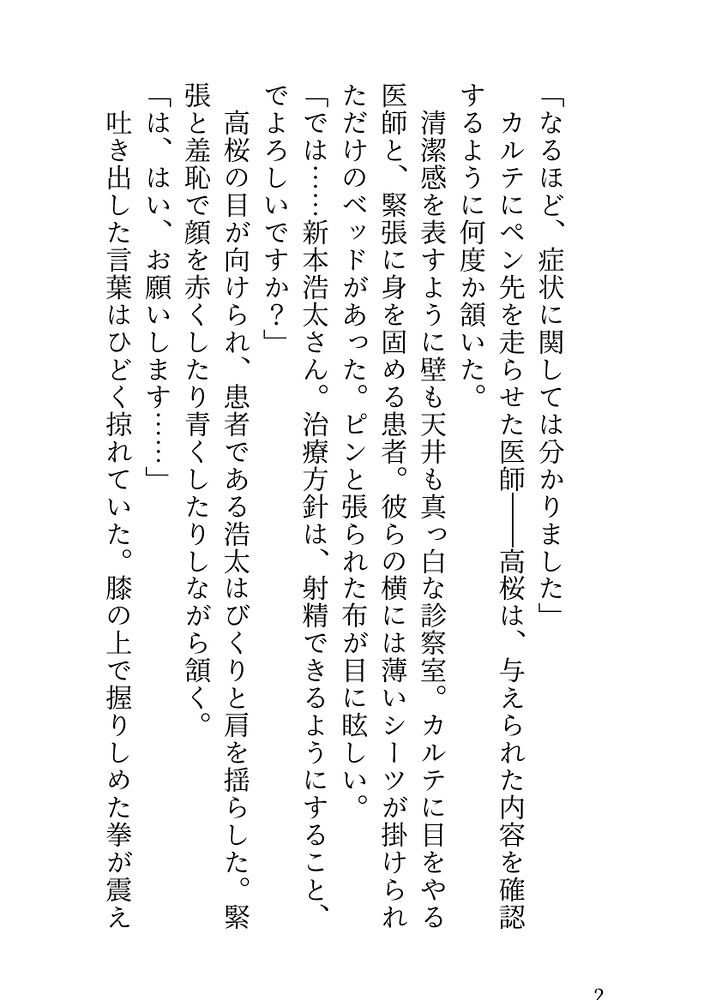 「なるほど、症状に関しては分かりました」

カルテにペン先を走らせた医師――高桜は、与えられた内容を確認するように何度か頷いた。

清潔感を表すように壁も天井も真っ白な診察室。カルテに目をやる医師と、緊張に身を固める患者。彼らの横には薄いシーツが掛けられただけのベッドがあった。ピンと張られた布が目に眩しい。

「では……新本浩太さん。治療方針は、射精できるようにすること、でよろしいですか？」

高桜の目が向けられ、患者である浩太はびくりと肩を揺らした。緊張と羞恥で顔を赤くしたり青くしたりしながら頷く。

「は、はい、お願いします……」

吐き出した言葉はひどく掠れていた。膝の上で握りしめた拳が震え

2